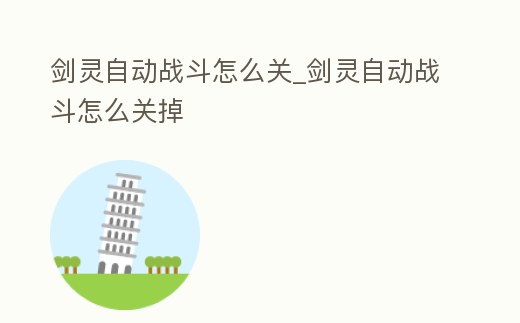 剑灵自动战斗怎么关_剑灵自动战斗怎么关掉